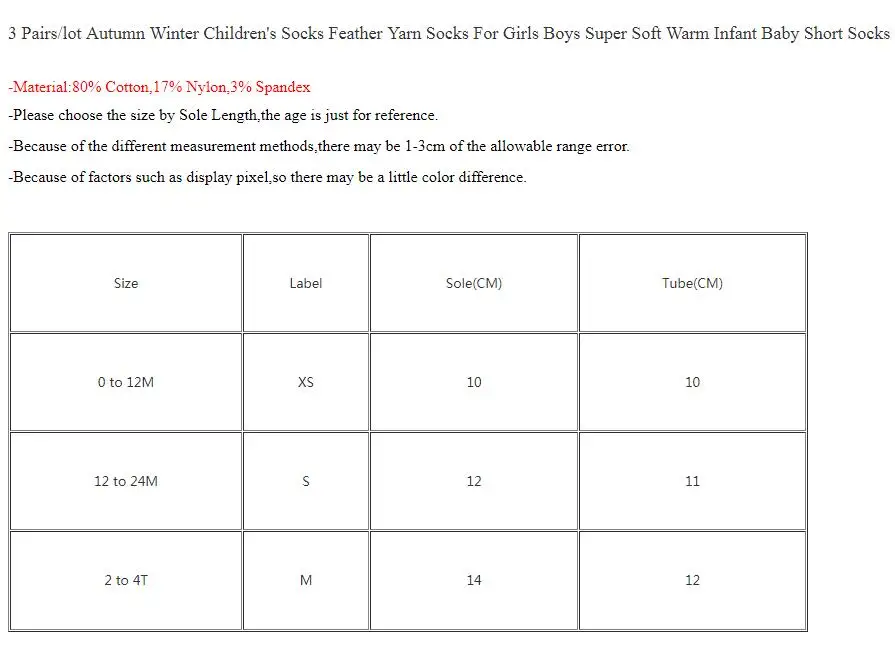 3 Pairs/lot Autumn Winter Children's Socks Feather Yarn Socks For Girls Boys Super Soft Warm Infant Baby Short Socks

-Material:80% Cotton,17% Nylon,3% Spandex

-Please choose the size by Sole Length,the age is just for reference.

-Because of the different measurement methods,there may be 1-3cm of the allowable range error.

-Because of factors such as display pixel,so there may be a little color difference.

| Size | Label | Sole(CM) | Tube(CM) |
|---|---|---|---|
| 0 to 12M | XS | 10 | 10 |
| 12 to 24M | S | 12 | 11 |
| 2 to 4T | M | 14 | 12 |